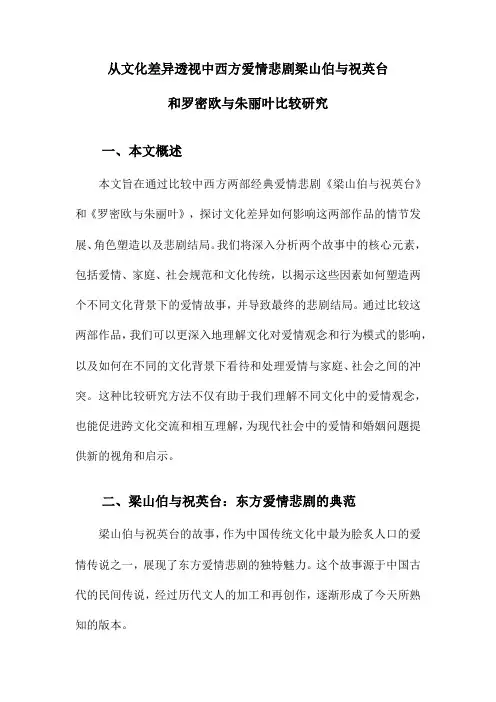 从文化差异透视中西方爱情悲剧梁山伯与祝英台

和罗密欧与朱丽叶比较研究

一、本文概述

本文旨在通过比较中西方两部经典爱情悲剧《梁山伯与祝英台》和《罗密欧与朱丽叶》，探讨文化差异如何影响这两部作品的情节发展、角色塑造以及悲剧结局。我们将深入分析两个故事中的核心元素，包括爱情、家庭、社会规范和文化传统，以揭示这些因素如何塑造两个不同文化背景下的爱情故事，并导致最终的悲剧结局。通过比较这两部作品，我们可以更深入地理解文化对爱情观念和行为模式的影响，以及如何在不同的文化背景下看待和处理爱情与家庭、社会之间的冲突。这种比较研究方法不仅有助于我们理解不同文化中的爱情观念，也能促进跨文化交流和相互理解，为现代社会中的爱情和婚姻问题提供新的视角和启示。

二、梁山伯与祝英台：东方爱情悲剧的典范

梁山伯与祝英台的故事，作为中国传统文化中最为脍炙人口的爱情传说之一，展现了东方爱情悲剧的独特魅力。这个故事源于中国古代的民间传说，经过历代文人的加工和再创作，逐渐形成了今天所熟知的版本。